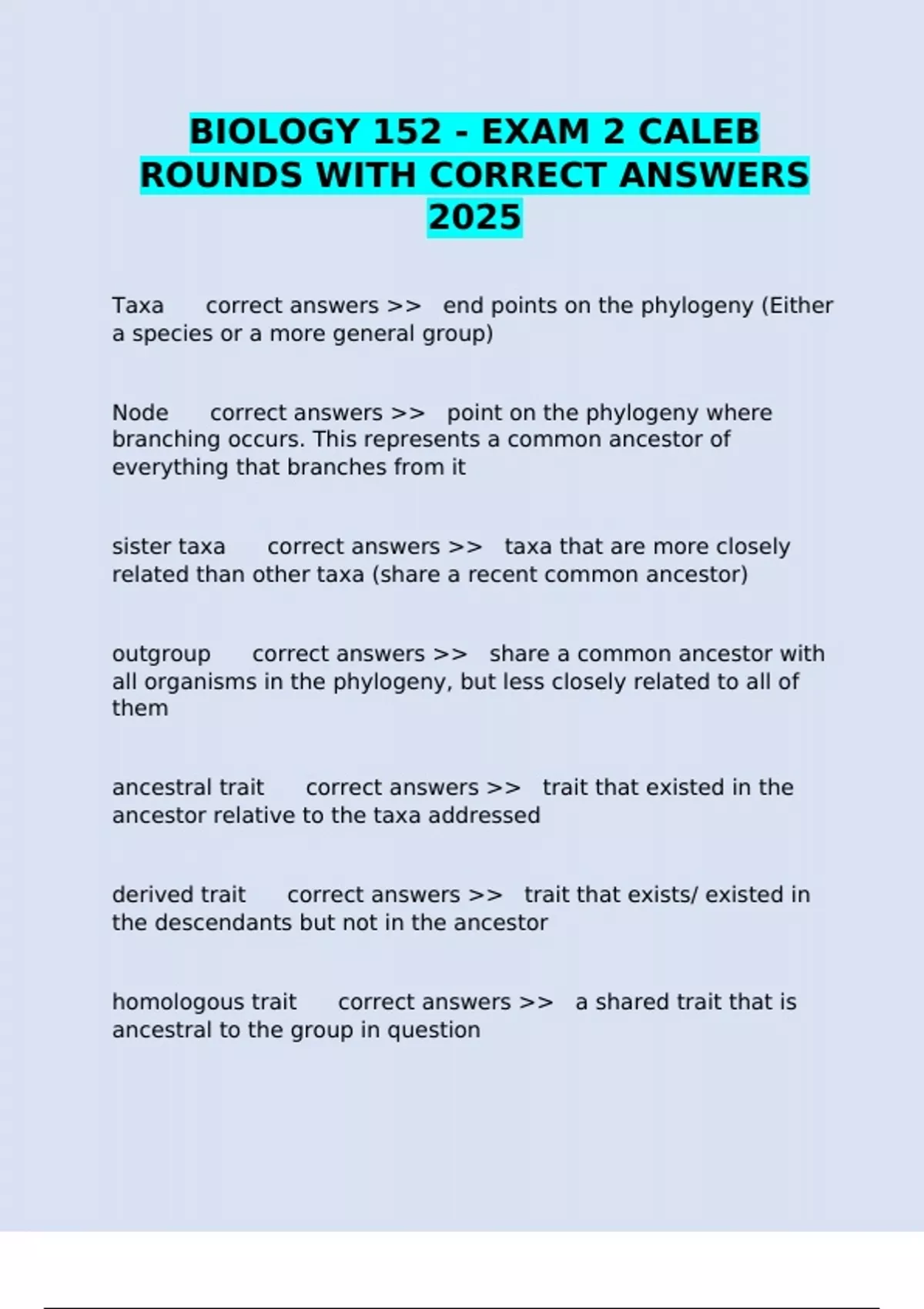 BIOLOGY 152 - EXAM 2 CALEB ROUNDS WITH CORRECT ANSWERS 2025

Taxa correct answers >> end points on the phylogeny (Either a species or a more general group)

Node correct answers >> point on the phylogeny where branching occurs. This represents a common ancestor of everything that branches from it

sister taxa correct answers >> taxa that are more closely related than other taxa (share a recent common ancestor)

outgroup correct answers >> share a common ancestor with all organisms in the phylogeny, but less closely related to all of them

ancestral trait correct answers >> trait that existed in the ancestor relative to the taxa addressed

derived trait correct answers >> trait that exists/ existed in the descendants but not in the ancestor

homologous trait correct answers >> a shared trait that is ancestral to the group in question